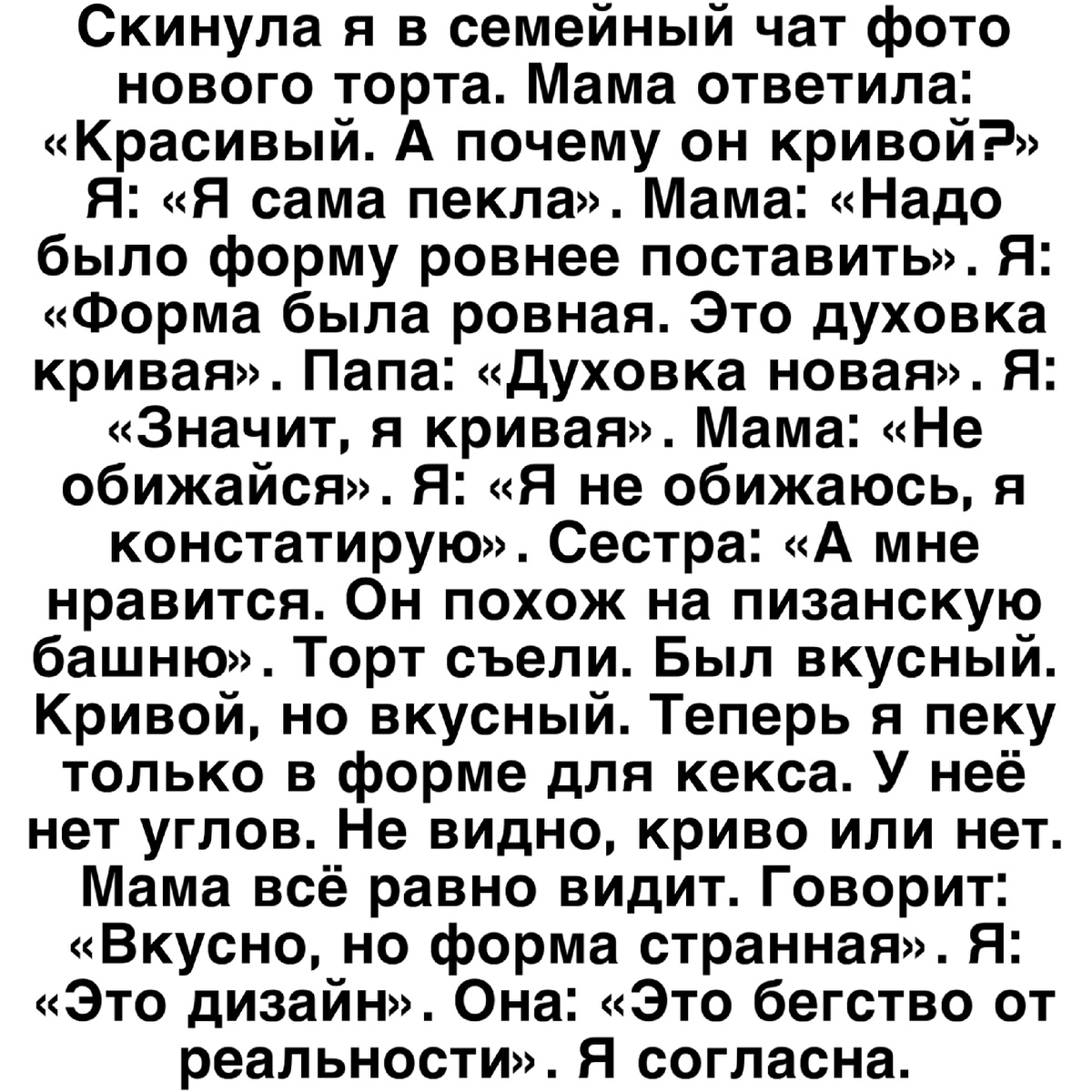 Скинула я в семейный чат фото нового торта. Мама ответила: «Красивый. А почему он кривой?» Я: «Я сама пекла». Мама: «Надо было форму ровнее поставить». Я: «Форма была ровная. Это духовка кривая». Папа: «Духовка новая». Я: «Значит, я кривая». Мама: «Не обижайся». Я: «Я не обижаюсь, я констатирую». Сестра: «А мне нравится. Он похож на пизанскую башню». Торт съели. Был вкусный. Кривой, но вкусный. Теперь я пеку только в форме для кекса. У неё нет углов. Не видно, криво или нет. Мама всё равно видит. Говорит: «Вкусно, но форма странная». Я: «Это дизайн». Она: «Это бегство от реальности». Я согласна.